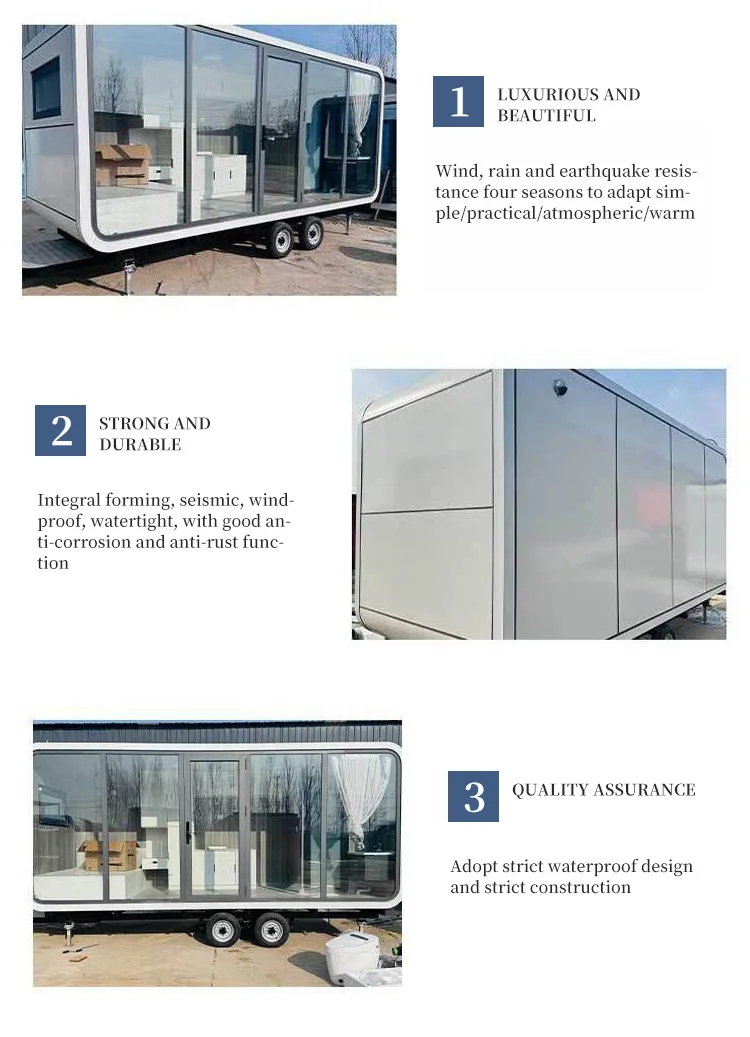 1 LUXURIOUS AND BEAUTIFUL

Wind, rain and earthquake resistance four seasons to adapt simple/practical/atmospheric/warm

2 STRONG AND DURABLE

Integral forming, seismic, windproof, watertight, with good anti-corrosion and anti-rust function

3 QUALITY ASSURANCE

Adopt strict waterproof design and strict construction